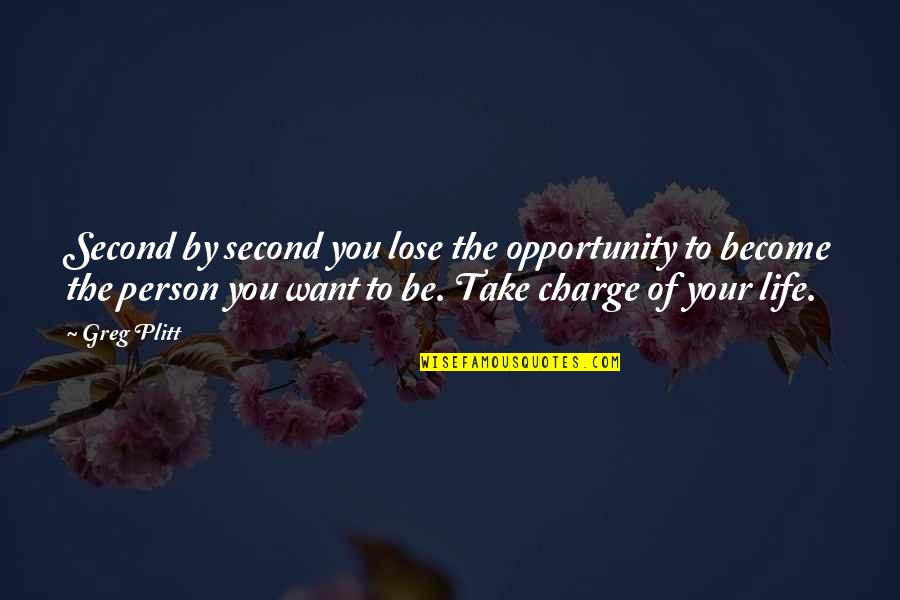 Second by second you lose the opportunity to become the person you want to be. Take charge of your life.

~ Greg Plitt

WISEFAMOUSQUOTES.COM